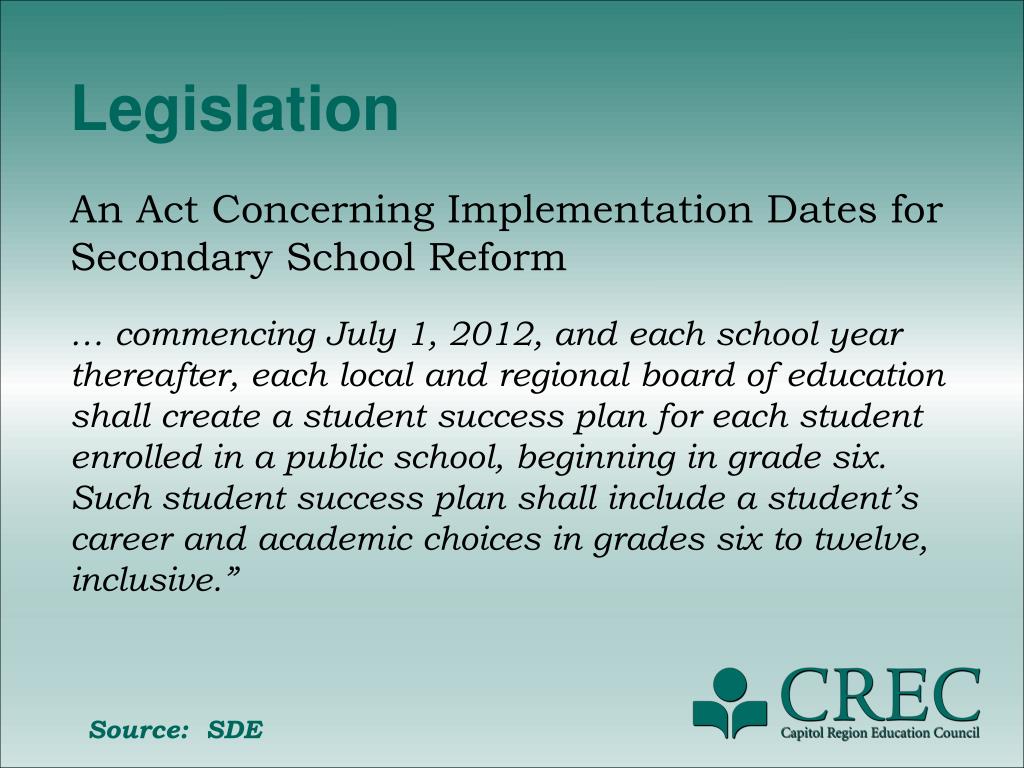 Legislation

An Act Concerning Implementation Dates for Secondary School Reform

… commencing July 1, 2012, and each school year thereafter, each local and regional board of education shall create a student success plan for each student enrolled in a public school, beginning in grade six. Such student success plan shall include a student’s career and academic choices in grades six to twelve, inclusive.”

Source: SDE

CREC
Capitol Region Education Council